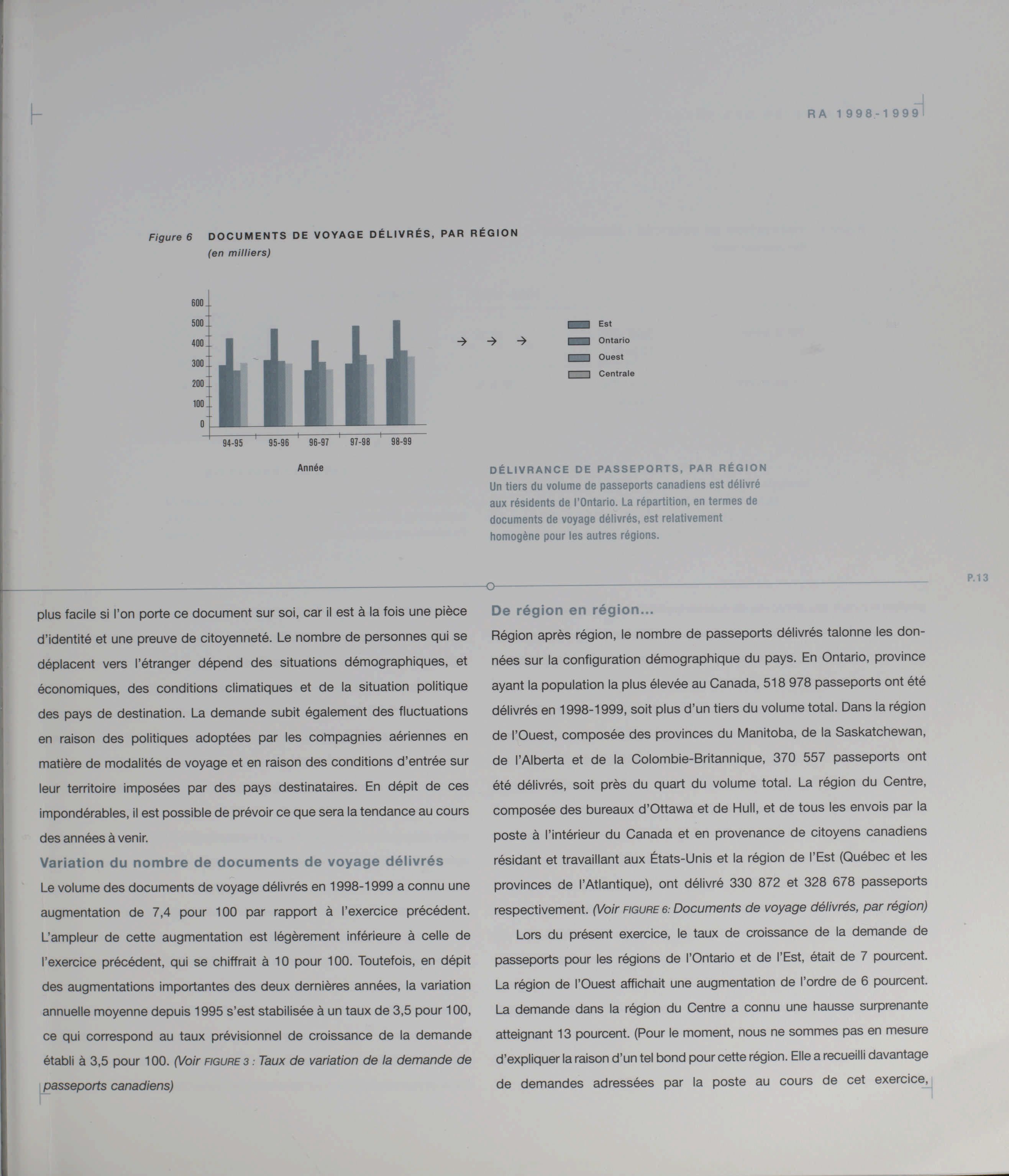 RA 1998-1999

Figure 6 DOCUMENTS DE VOYAGE DÉLIVRÉS, PAR RÉGION
(en milliers)

600
500
400
300
200
100
0
94-95 95-96 96-97 97-98 98-99
Année

Est
Ontario
Ouest
Centrale

DÉLIVRANCE DE PASSEPORTS, PAR RÉGION
Un tiers du volume de passeports canadiens est délivré aux résidents de l'Ontario. La répartition, en termes de documents de voyage délivrés, est relativement homogène pour les autres régions.

P.13

plus facile si l'on porte ce document sur soi, car il est à la fois une pièce d'identité et une preuve de citoyenneté. Le nombre de personnes qui se déplacent vers l'étranger dépend des situations démographiques, et économiques, des conditions climatiques et de la situation politique des pays de destination. La demande subit également des fluctuations en raison des politiques adoptées par les compagnies aériennes en matière de modalités de voyage et en raison des conditions d'entrée sur leur territoire imposées par des pays destinataires. En dépit de ces impondérables, il est possible de prévoir ce que sera la tendance au cours des années à venir.

Variation du nombre de documents de voyage délivrés
Le volume des documents de voyage délivrés en 1998-1999 a connu une augmentation de 7,4 pour 100 par rapport à l'exercice précédent. L'ampleur de cette augmentation est légèrement inférieure à celle de l'exercice précédent, qui se chiffrait à 10 pour 100. Toutefois, en dépit des augmentations importantes des deux dernières années, la variation annuelle moyenne depuis 1995 s'est stabilisée à un taux de 3,5 pour 100, ce qui correspond au taux prévisionnel de croissance de la demande établi à 3,5 pour 100. (Voir FIGURE 3 : Taux de variation de la demande de passeports canadiens)

De région en région...
Région après région, le nombre de passeports délivrés talonne les données sur la configuration démographique du pays. En Ontario, province ayant la population la plus élevée au Canada, 518 978 passeports ont été délivrés en 1998-1999, soit plus d'un tiers du volume total. Dans la région de l'Ouest, composée des provinces du Manitoba, de la Saskatchewan, de l'Alberta et de la Colombie-Britannique, 370 557 passeports ont été délivrés, soit près du quart du volume total. La région du Centre, composée des bureaux d'Ottawa et de Hull, et de tous les envois par la poste à l'intérieur du Canada et en provenance de citoyens canadiens résidant et travaillant aux États-Unis et la région de l'Est (Québec et les provinces de l'Atlantique), ont délivré 330 872 et 328 678 passeports respectivement. (Voir FIGURE 6: Documents de voyage délivrés, par région)

Lors du présent exercice, le taux de croissance de la demande de passeports pour les régions de l'Ontario et de l'Est, était de 7 pourcent. La région de l'Ouest affichait une augmentation de l'ordre de 6 pourcent. La demande dans la région du Centre a connu une hausse surprenante atteignant 13 pourcent. (Pour le moment, nous ne sommes pas en mesure d'expliquer la raison d'un tel bond pour cette région. Elle a recueilli davantage de demandes adressées par la poste au cours de cet exercice,